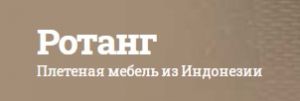 Ротанг
Плетеная мебель из Индонезии